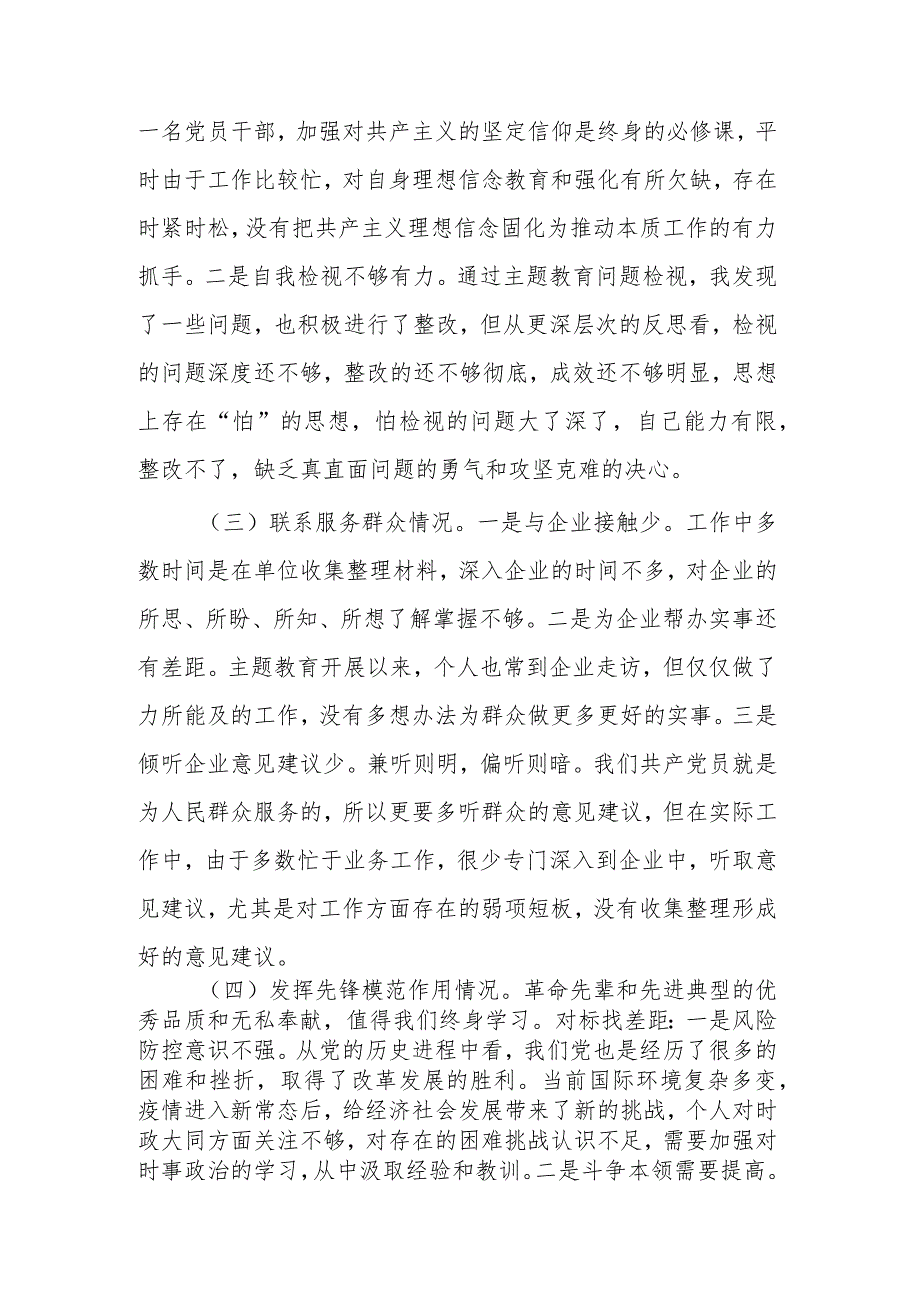 一名党员干部，加强对共产主义的坚定信仰是终身的必修课，平时由于工作比较忙，对自身理想信念教育和强化有所欠缺，存在时紧时松，没有把共产主义理想信念固化为推动本质工作的有力抓手。二是自我检视不够有力。通过主题教育问题检视，我发现了一些问题，也积极进行了整改，但从更深层次的反思看，检视的问题深度还不够，整改的还不够彻底，成效还不够明显，思想上存在“怕”的思想，怕检视的问题大了深了，自己能力有限，整改不了，缺乏真直面问题的勇气和攻坚克难的决心。

（三）联系服务群众情况。一是与企业接触少。工作中多数时间是在单位收集整理材料，深入企业的时间不多，对企业的所思、所盼、所知、所想了解掌握不够。二是为企业帮办实事还有差距。主题教育开展以来，个人也常到企业走访，但仅仅做了力所能及的工作，没有多想办法为群众做更多更好的实事。三是倾听企业意见建议少。兼听则明，偏听则暗。我们共产党员就是为人民群众服务的，所以更要多听群众的意见建议，但在实际工作中，由于多数忙于业务工作，很少专门深入到企业中，听取意见建议，尤其是对工作方面存在的弱项短板，没有收集整理形成好的意见建议。

（四）发挥先锋模范作用情况。革命先辈和先进典型的优秀品质和无私奉献，值得我们终身学习。对标找差距：一是风险防控意识不强。从党的历史进程中看，我们党也是经历了很多的困难和挫折，取得了改革发展的胜利。当前国际环境复杂多变，疫情进入新常态后，给经济社会发展带来了新的挑战，个人对时政大同方面关注不够，对存在的困难挑战认识不足，需要加强对时事政治的学习，从中汲取经验和教训。二是斗争本领需要提高。